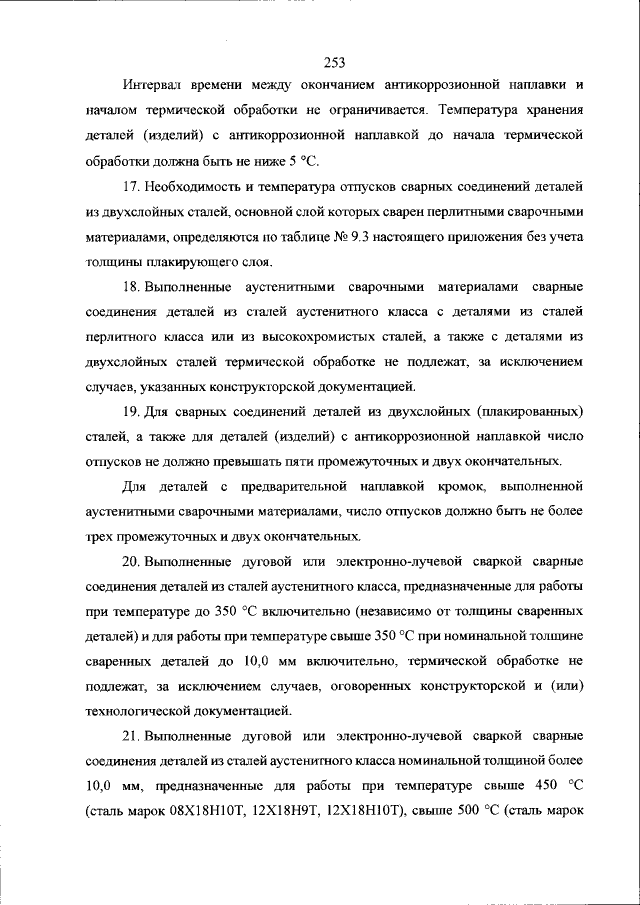 253

Интервал времени между окончанием антикоррозионной наплавки и началом термической обработки не ограничивается. Температура хранения деталей (изделий) с антикоррозионной наплавкой до начала термической обработки должна быть не ниже 5 °С.

17. Необходимость и температура отпусков сварных соединений деталей из двухслойных сталей, основной слой которых сварен перлитными сварочными материалами, определяются по таблице № 9.3 настоящего приложения без учета толщины плакирующего слоя.

18. Выполненные аустенитными сварочными материалами сварные соединения деталей из сталей аустенитного класса с деталями из сталей перлитного класса или из высокохромистых сталей, а также с деталями из двухслойных сталей термической обработке не подлежат, за исключением случаев, указанных конструкторской документацией.

19. Для сварных соединений деталей из двухслойных (плакированных) сталей, а также для деталей (изделий) с антикоррозионной наплавкой число отпусков не должно превышать пяти промежуточных и двух окончательных.

Для деталей с предварительной наплавкой кромок, выполненной аустенитными сварочными материалами, число отпусков должно быть не более трех промежуточных и двух окончательных.

20. Выполненные дуговой или электронно-лучевой сваркой сварные соединения деталей из сталей аустенитного класса, предназначенные для работы при температуре до 350 °С включительно (независимо от толщины сваренных деталей) и для работы при температуре свыше 350 °С при номинальной толщине сваренных деталей до 10,0 мм включительно, термической обработке не подлежат, за исключением случаев, оговоренных конструкторской и (или) технологической документацией.

21. Выполненные дуговой или электронно-лучевой сваркой сварные соединения деталей из сталей аустенитного класса номинальной толщиной более 10,0 мм, предназначенные для работы при температуре свыше 450 °С (сталь марок 08Х18Н10Т, 12Х18Н9Т, 12Х18Н10Т), свыше 500 °С (сталь марок